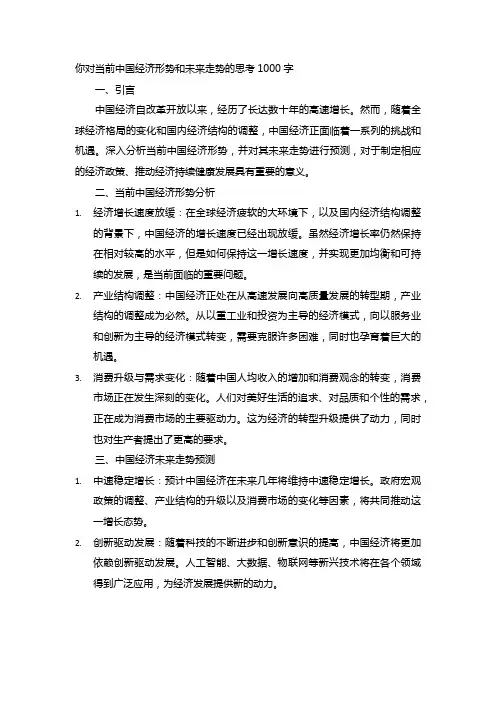 你对当前中国经济形势和未来走势的思考 1000 字

一、引言

中国经济自改革开放以来，经历了长达数十年的高速增长。然而，随着全球经济格局的变化和国内经济结构的调整，中国经济正面临着一系列的挑战和机遇。深入分析当前中国经济形势，并对其未来走势进行预测，对于制定相应的经济政策、推动经济持续健康发展具有重要的意义。

二、当前中国经济形势分析

1. 经济增长速度放缓：在全球经济疲软的大环境下，以及国内经济结构调整的背景下，中国经济的增长速度已经出现放缓。虽然经济增长率仍然保持在相对较高的水平，但是如何保持这一增长速度，并实现更加均衡和可持续的发展，是当前面临的重要问题。

2. 产业结构调整：中国经济正处在从高速发展向高质量发展的转型期，产业结构的调整成为必然。从以重工业和投资为主导的经济模式，向以服务业和创新为主导的经济模式转变，需要克服许多困难，同时也孕育着巨大的机遇。

3. 消费升级与需求变化：随着中国人均收入的增加和消费观念的转变，消费市场正在发生深刻的变化。人们对美好生活的追求、对品质和个性的需求，正在成为消费市场的主要驱动力。这为经济的转型升级提供了动力，同时也对生产者提出了更高的要求。

三、中国经济未来走势预测

1. 中速稳定增长：预计中国经济在未来几年将维持中速稳定增长。政府宏观政策的调整、产业结构的升级以及消费市场的变化等因素，将共同推动这一增长态势。

2. 创新驱动发展：随着科技的不断进步和创新意识的提高，中国经济将更加依赖创新驱动发展。人工智能、大数据、物联网等新兴技术将在各个领域得到广泛应用，为经济发展提供新的动力。